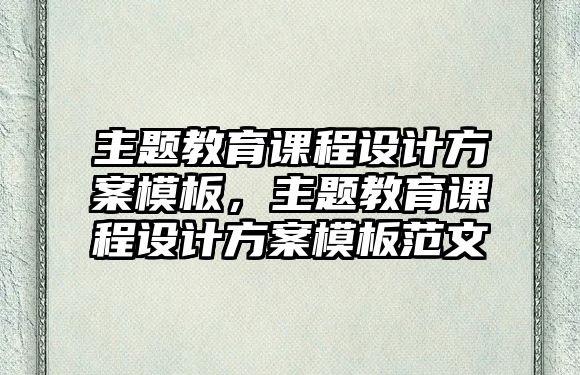 主题教育课程设计方案模板，主题教育课程设计方案模板范文